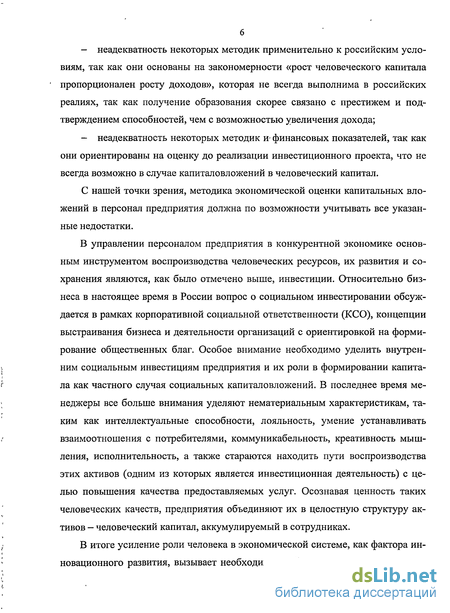 6

– неадекватность некоторых методик применительно к российским условиям, так как они основаны на закономерности «рост человеческого капитала пропорционален росту доходов», которая не всегда выполнима в российских реалиях, так как получение образования скорее связано с престижем и подтверждением способностей, чем с возможностью увеличения дохода;

– неадекватность некоторых методик и финансовых показателей, так как они ориентированы на оценку до реализации инвестиционного проекта, что не всегда возможно в случае капиталовложений в человеческий капитал.

С нашей точки зрения, методика экономической оценки капитальных вложений в персонал предприятия должна по возможности учитывать все указанные недостатки.

В управлении персоналом предприятия в конкурентной экономике основным инструментом воспроизводства человеческих ресурсов, их развития и сохранения являются, как было отмечено выше, инвестиции. Относительно бизнеса в настоящее время в России вопрос о социальном инвестировании обсуждается в рамках корпоративной социальной ответственности (КСО), концепции выстраивания бизнеса и деятельности организаций с ориентировкой на формирование общественных благ. Особое внимание необходимо уделить внутренним социальным инвестициям предприятия и их роли в формировании капитала как частного случая социальных капиталовложений. В последнее время менеджеры все больше внимания уделяют нематериальным характеристикам, таким как интеллектуальные способности, лояльность, умение устанавливать взаимоотношения с потребителями, коммуникабельность, креативность мышления, исполнительность, а также стараются находить пути воспроизводства этих активов (одним из которых является инвестиционная деятельность) с целью повышения качества предоставляемых услуг. Осознавая ценность таких человеческих качеств, предприятия объединяют их в целостную структуру активов – человеческий капитал, аккумулируемый в сотрудниках.

В итоге усиление роли человека в экономической системе, как фактора инновационного развития, вызывает необходи

dsLib.net
библиотека диссертаций